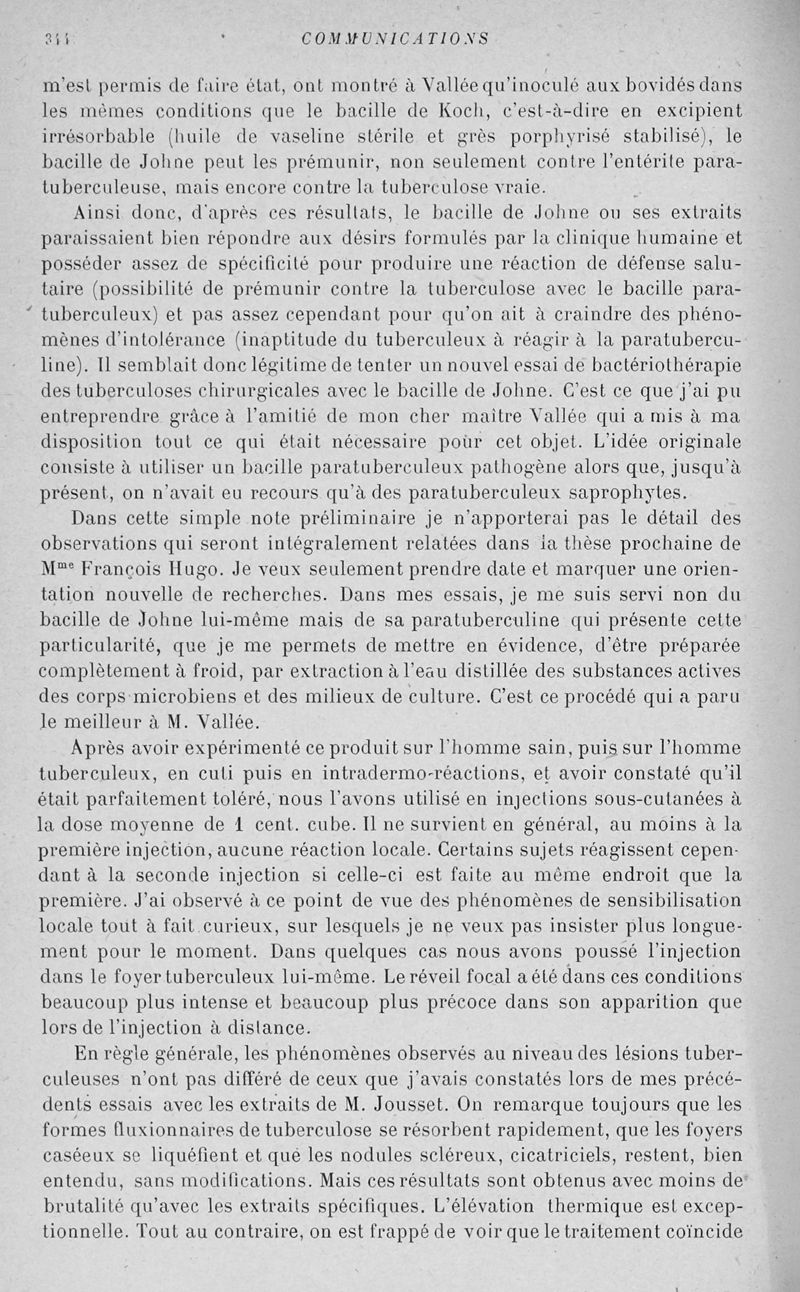 344 COMMUNICATIONS

m'est permis de faire état, ont montré à Vallée qu'inoculé aux bovidés dans les mêmes conditions que le bacille de Koch, c'est-à-dire en excipient irrésorbable (huile de vaseline stérile et grès porphyrisé stabilisé), le bacille de Johne peut les prémunir, non seulement contre l'entérite paratuberculeuse, mais encore contre la tuberculose vraie.

Ainsi donc, d'après ces résultats, le bacille de Johne ou ses extraits paraissaient bien répondre aux désirs formulés par la clinique humaine et posséder assez de spécificité pour produire une réaction de défense salutaire (possibilité de prémunir contre la tuberculose avec le bacille paratuberculeux) et pas assez cependant pour qu'on ait à craindre des phénomènes d'intolérance (inaptitude du tuberculeux à réagir à la paratuberculine). Il semblait donc légitime de tenter un nouvel essai de bactériothérapie des tuberculoses chirurgicales avec le bacille de Johne. C'est ce que j'ai pu entreprendre grâce à l'amitié de mon cher maître Vallée qui a mis à ma disposition tout ce qui était nécessaire pour cet objet. L'idée originale consiste à utiliser un bacille paratuberculeux pathogène alors que, jusqu'à présent, on n'avait eu recours qu'à des paratuberculeux saprophytes.

Dans cette simple note préliminaire je n'apporterai pas le détail des observations qui seront intégralement relatées dans la thèse prochaine de M$^{me}$ François Hugo. Je veux seulement prendre date et marquer une orientation nouvelle de recherches. Dans mes essais, je me suis servi non du bacille de Johne lui-même mais de sa paratuberculine qui présente cette particularité, que je me permets de mettre en évidence, d'être préparée complètement à froid, par extraction à l'eau distillée des substances actives des corps microbiens et des milieux de culture. C'est ce procédé qui a paru le meilleur à M. Vallée.

Après avoir expérimenté ce produit sur l'homme sain, puis sur l'homme tuberculeux, en cuti puis en intradermo-réactions, et avoir constaté qu'il était parfaitement toléré, nous l'avons utilisé en injections sous-cutanées à la dose moyenne de 1 cent. cube. Il ne survient en général, au moins à la première injection, aucune réaction locale. Certains sujets réagissent cependant à la seconde injection si celle-ci est faite au même endroit que la première. J'ai observé à ce point de vue des phénomènes de sensibilisation locale tout à fait curieux, sur lesquels je ne veux pas insister plus longuement pour le moment. Dans quelques cas nous avons poussé l'injection dans le foyer tuberculeux lui-même. Le réveil focal a été dans ces conditions beaucoup plus intense et beaucoup plus précoce dans son apparition que lors de l'injection à distance.

En règle générale, les phénomènes observés au niveau des lésions tuberculeuses n'ont pas différé de ceux que j'avais constatés lors de mes précédents essais avec les extraits de M. Jousset. On remarque toujours que les formes fluxionnaires de tuberculose se résorbent rapidement, que les foyers caséeux se liquéfient et que les nodules scléreux, cicatriciels, restent, bien entendu, sans modifications. Mais ces résultats sont obtenus avec moins de brutalité qu'avec les extraits spécifiques. L'élévation thermique est exceptionnelle. Tout au contraire, on est frappé de voir que le traitement coïncide